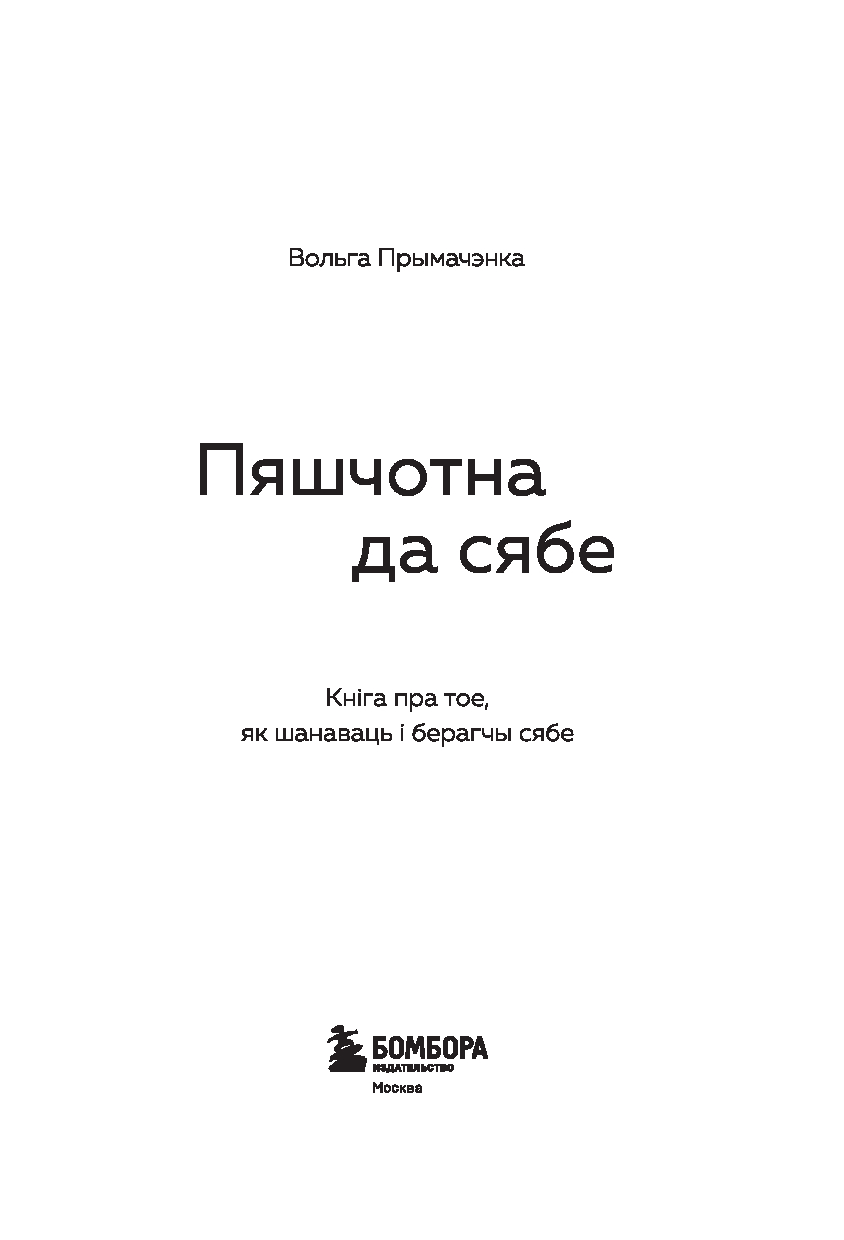 Вольга Прымачэнка

Пяшчотна
да сябе

Кніга пра тое,
як шанаваць і берагчы сябе

БОМБОРА
ИЗДАТЕЛЬСТВО
Москва